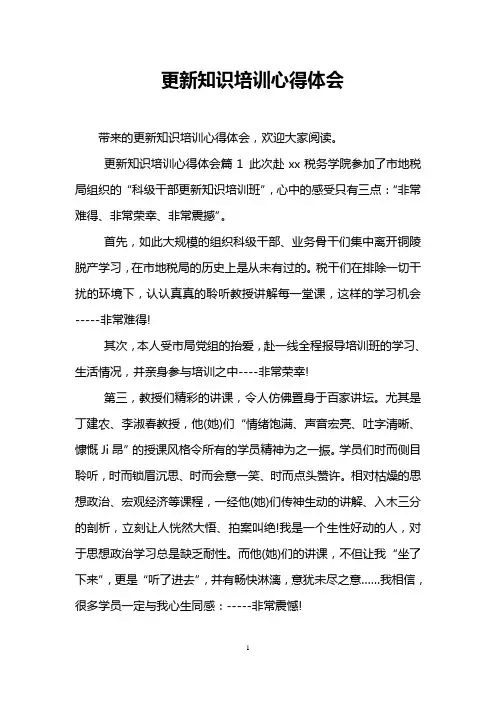 更新知识培训心得体会

带来的更新知识培训心得体会，欢迎大家阅读。

更新知识培训心得体会篇 1 此次赴 xx 税务学院参加了市地税局组织的“科级干部更新知识培训班”，心中的感受只有三点：“非常难得、非常荣幸、非常震撼”。

首先，如此大规模的组织科级干部、业务骨干们集中离开铜陵脱产学习，在市地税局的历史上是从未有过的。税干们在排除一切干扰的环境下，认认真真的聆听教授讲解每一堂课，这样的学习机会-----非常难得!

其次，本人受市局党组的抬爱，赴一线全程报导培训班的学习、生活情况，并亲身参与培训之中----非常荣幸!

第三，教授们精彩的讲课，令人仿佛置身于百家讲坛。尤其是丁建农、李淑春教授，他(她)们“情绪饱满、声音宏亮、吐字清晰、慷慨 Ji 昂”的授课风格令所有的学员精神为之一振。学员们时而侧目聆听，时而锁眉沉思、时而会意一笑、时而点头赞许。相对枯燥的思想政治、宏观经济等课程，一经他(她)们传神生动的讲解、入木三分的剖析，立刻让人恍然大悟、拍案叫绝!我是一个生性好动的人，对于思想政治学习总是缺乏耐性。而他(她)们的讲课，不但让我“坐了下来”，更是“听了进去”，并有畅快淋漓，意犹未尽之意……我相信，很多学员一定与我心生同感：-----非常震憾!

1